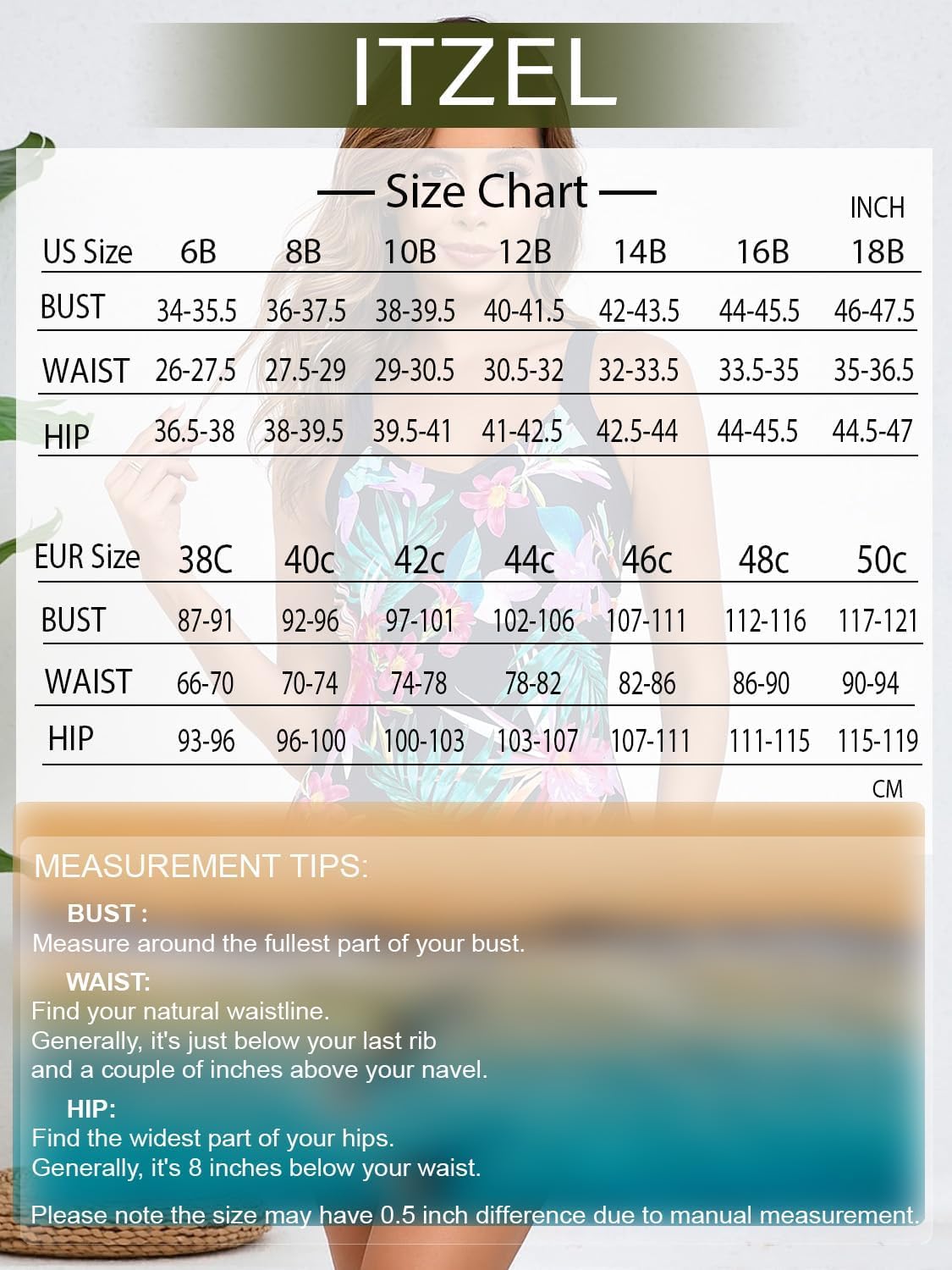 ITZEL

— Size Chart —

INCH

| US Size | 6B | 8B | 10B | 12B | 14B | 16B | 18B |
|---|---|---|---|---|---|---|---|
| BUST | 34-35.5 | 36-37.5 | 38-39.5 | 40-41.5 | 42-43.5 | 44-45.5 | 46-47.5 |
| WAIST | 26-27.5 | 27.5-29 | 29-30.5 | 30.5-32 | 32-33.5 | 33.5-35 | 35-36.5 |
| HIP | 36.5-38 | 38-39.5 | 39.5-41 | 41-42.5 | 42.5-44 | 44-45.5 | 44.5-47 |

| EUR Size | 38C | 40c | 42c | 44c | 46c | 48c | 50c |
|---|---|---|---|---|---|---|---|
| BUST | 87-91 | 92-96 | 97-101 | 102-106 | 107-111 | 112-116 | 117-121 |
| WAIST | 66-70 | 70-74 | 74-78 | 78-82 | 82-86 | 86-90 | 90-94 |
| HIP | 93-96 | 96-100 | 100-103 | 103-107 | 107-111 | 111-115 | 115-119 |

CM

MEASUREMENT TIPS:

BUST :
Measure around the fullest part of your bust.

WAIST:
Find your natural waistline.
Generally, it's just below your last rib and a couple of inches above your navel.

HIP:
Find the widest part of your hips.
Generally, it's 8 inches below your waist.

Please note the size may have 0.5 inch difference due to manual measurement.